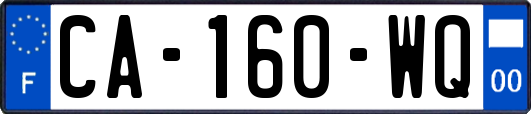 F
CA-160-WQ
00